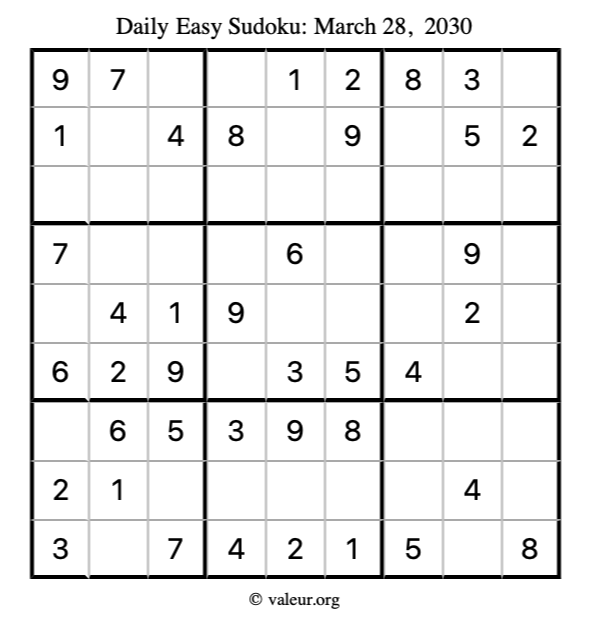 Daily Easy Sudoku: March 28, 2030

| | | | | | | | | |
|---|---|---|---|---|---|---|---|---|
| 9 | 7 | | | 1 | 2 | 8 | 3 | |
| 1 | | 4 | 8 | | 9 | | 5 | 2 |
| | | | | | | | | |
| 7 | | | | 6 | | | 9 | |
| | 4 | 1 | 9 | | | | 2 | |
| 6 | 2 | 9 | | 3 | 5 | 4 | | |
| | 6 | 5 | 3 | 9 | 8 | | | |
| 2 | 1 | | | | | | 4 | |
| 3 | | 7 | 4 | 2 | 1 | 5 | | 8 |

© valeur.org